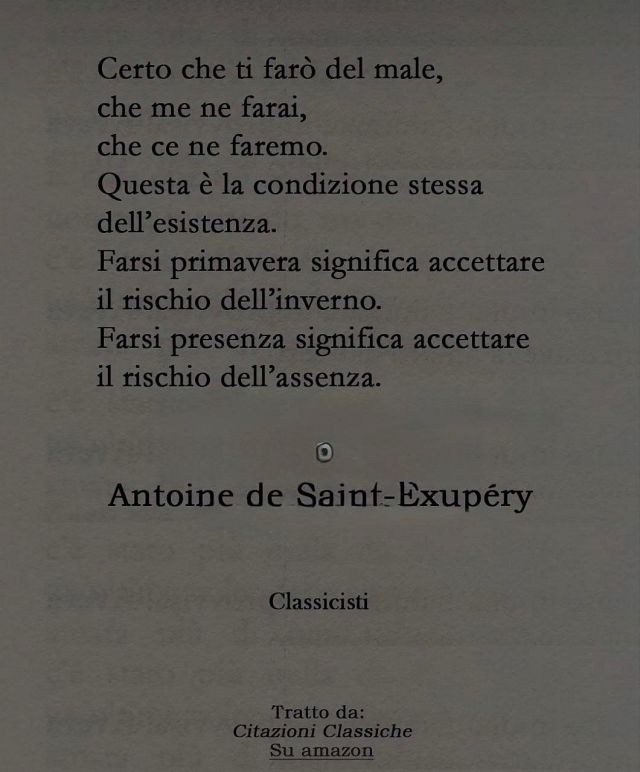 Certo che ti farò del male,
che me ne farai,
che ce ne faremo.
Questa è la condizione stessa
dell'esistenza.
Farsi primavera significa accettare
il rischio dell'inverno.
Farsi presenza significa accettare
il rischio dell'assenza.

Antoine de Saint-Exupéry

Classicisti

Tratto da:
Citazioni Classiche
Su amazon